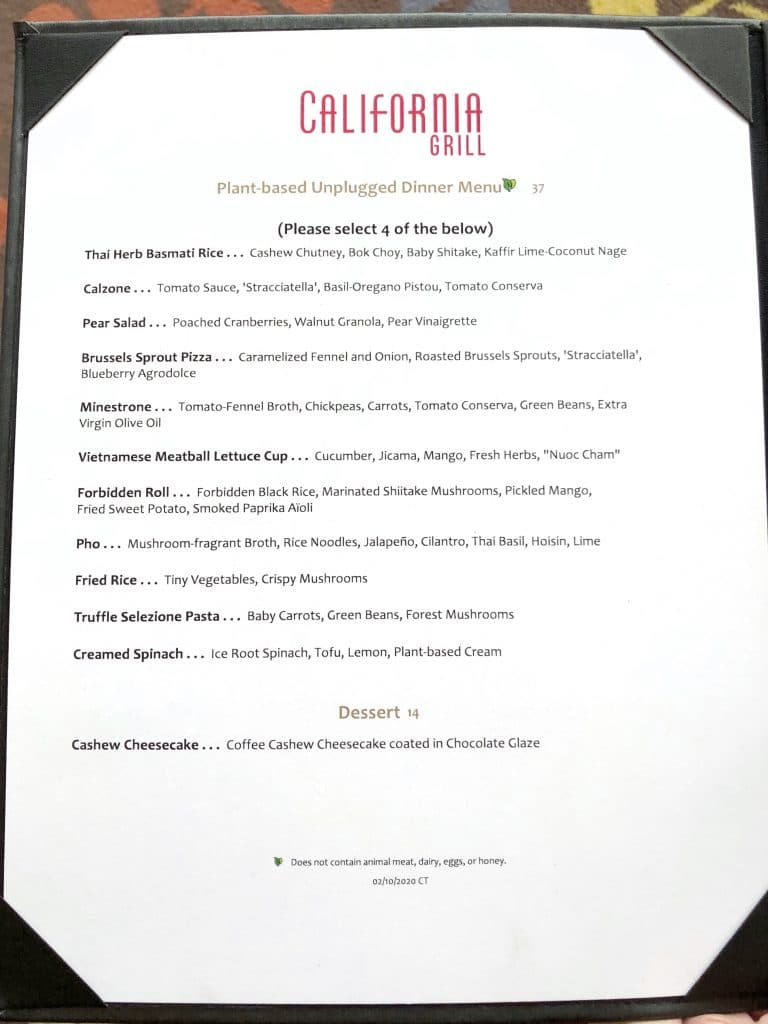 CALIFORNIA GRILL

Plant-based Unplugged Dinner Menu 37

(Please select 4 of the below)

Thai Herb Basmati Rice . . . Cashew Chutney, Bok Choy, Baby Shitake, Kaffir Lime-Coconut Nage

Calzone . . . Tomato Sauce, 'Stracciatella', Basil-Oregano Pistou, Tomato Conserva

Pear Salad . . . Poached Cranberries, Walnut Granola, Pear Vinaigrette

Brussels Sprout Pizza . . . Caramelized Fennel and Onion, Roasted Brussels Sprouts, 'Stracciatella', Blueberry Agrodolce

Minestrone . . . Tomato-Fennel Broth, Chickpeas, Carrots, Tomato Conserva, Green Beans, Extra Virgin Olive Oil

Vietnamese Meatball Lettuce Cup . . . Cucumber, Jicama, Mango, Fresh Herbs, "Nuoc Cham"

Forbidden Roll . . . Forbidden Black Rice, Marinated Shiitake Mushrooms, Pickled Mango, Fried Sweet Potato, Smoked Paprika Aïoli

Pho . . . Mushroom-fragrant Broth, Rice Noodles, Jalapeño, Cilantro, Thai Basil, Hoisin, Lime

Fried Rice . . . Tiny Vegetables, Crispy Mushrooms

Truffle Selezione Pasta . . . Baby Carrots, Green Beans, Forest Mushrooms

Creamed Spinach . . . Ice Root Spinach, Tofu, Lemon, Plant-based Cream

Dessert 14

Cashew Cheesecake . . . Coffee Cashew Cheesecake coated in Chocolate Glaze

Does not contain animal meat, dairy, eggs, or honey.

02/10/2020 CT